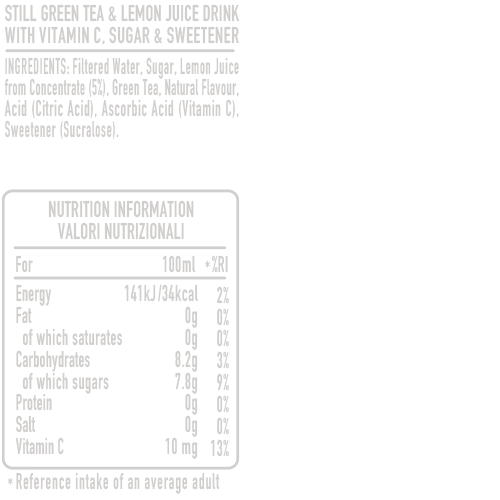 STILL GREEN TEA & LEMON JUICE DRINK
WITH VITAMIN C, SUGAR & SWEETENER

INGREDIENTS: Filtered Water, Sugar, Lemon Juice from Concentrate (5%), Green Tea, Natural Flavour, Acid (Citric Acid), Ascorbic Acid (Vitamin C), Sweetener (Sucralose).

NUTRITION INFORMATION
VALORI NUTRIZIONALI

| For | 100ml | *%RI |
|---|---|---|
| Energy | 141kJ/34kcal | 2% |
| Fat | 0g | 0% |
| of which saturates | 0g | 0% |
| Carbohydrates | 8.2g | 3% |
| of which sugars | 7.8g | 9% |
| Protein | 0g | 0% |
| Salt | 0g | 0% |
| Vitamin C | 10 mg | 13% |

*Reference intake of an average adult